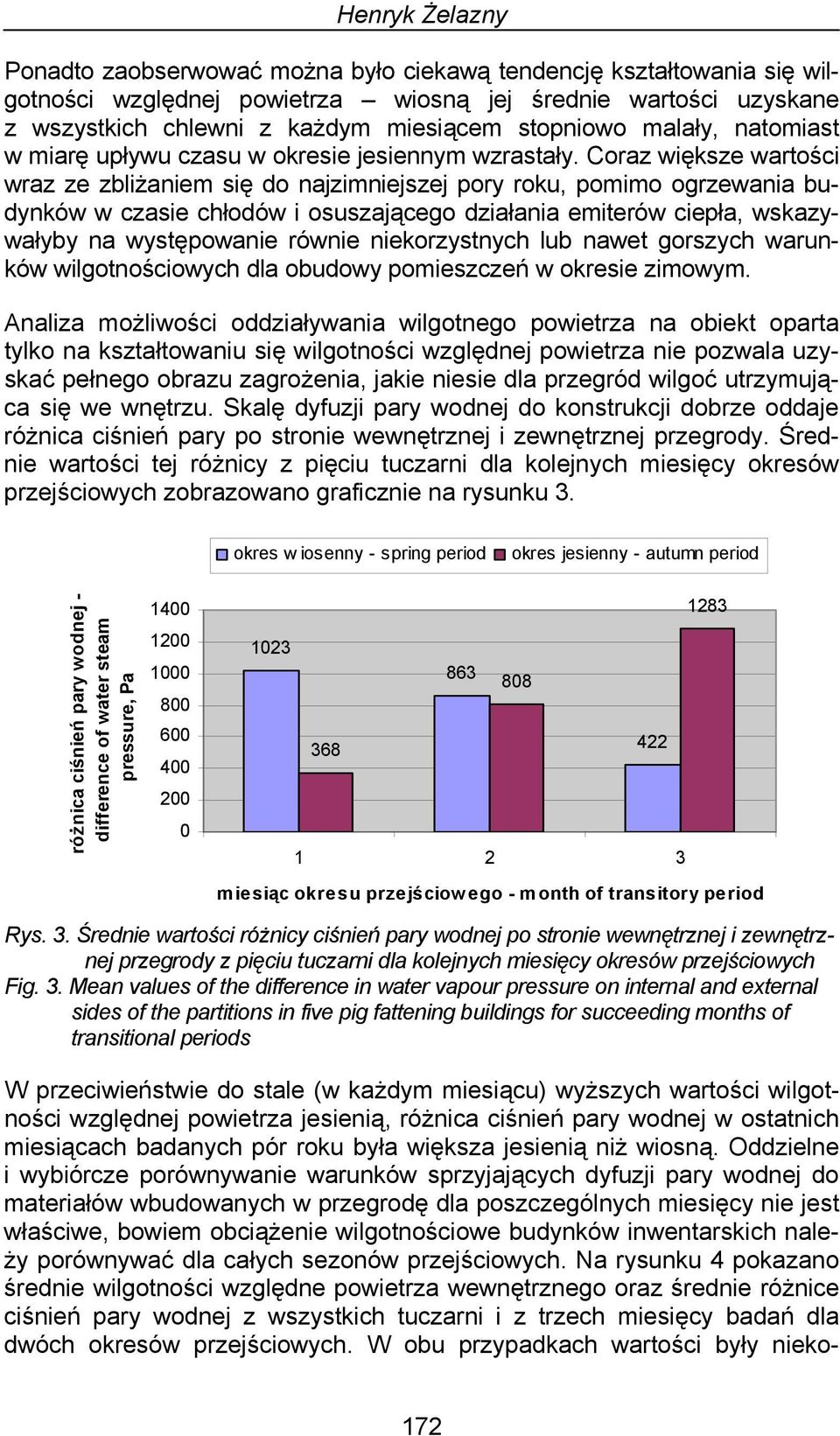 Henryk Żelazny

Ponadto zaobserwować można było ciekawą tendencję kształtowania się wilgotności względnej powietrza – wiosną jej średnie wartości uzyskane z wszystkich chlewni z każdym miesiącem stopniowo malały, natomiast w miarę upływu czasu w okresie jesiennym wzrastały. Coraz większe wartości wraz ze zbliżaniem się do najzimniejszej pory roku, pomimo ogrzewania budynków w czasie chłodów i osuszającego działania emiterów ciepła, wskazywałyby na występowanie równie niekorzystnych lub nawet gorszych warunków wilgotnościowych dla obudowy pomieszczeń w okresie zimowym.

Analiza możliwości oddziaływania wilgotnego powietrza na obiekt oparta tylko na kształtowaniu się wilgotności względnej powietrza nie pozwala uzyskać pełnego obrazu zagrożenia, jakie niesie dla przegród wilgoć utrzymująca się we wnętrzu. Skalę dyfuzji pary wodnej do konstrukcji dobrze oddaje różnica ciśnień pary po stronie wewnętrznej i zewnętrznej przegrody. Średnie wartości tej różnicy z pięciu tuczarni dla kolejnych miesięcy okresów przejściowych zobrazowano graficznie na rysunku 3.

okres w iosenny - spring period okres jesienny - autumn period

różnica ciśnień pary wodnej - difference of water steam pressure, Pa

1400
1200
1000
800
600
400
200
0

1023
368
863
808
422
1283

1 2 3

miesiąc okresu przejściowego - month of transitory period

Rys. 3. Średnie wartości różnicy ciśnień pary wodnej po stronie wewnętrznej i zewnętrznej przegrody z pięciu tuczarni dla kolejnych miesięcy okresów przejściowych
Fig. 3. Mean values of the difference in water vapour pressure on internal and external sides of the partitions in five pig fattening buildings for succeeding months of transitional periods

W przeciwieństwie do stale (w każdym miesiącu) wyższych wartości wilgotności względnej powietrza jesienią, różnica ciśnień pary wodnej w ostatnich miesiącach badanych pór roku była większa jesienią niż wiosną. Oddzielne i wybiórcze porównywanie warunków sprzyjających dyfuzji pary wodnej do materiałów wbudowanych w przegrodę dla poszczególnych miesięcy nie jest właściwe, bowiem obciążenie wilgotnościowe budynków inwentarskich należy porównywać dla całych sezonów przejściowych. Na rysunku 4 pokazano średnie wilgotności względne powietrza wewnętrznego oraz średnie różnice ciśnień pary wodnej z wszystkich tuczarni i z trzech miesięcy badań dla dwóch okresów przejściowych. W obu przypadkach wartości były nieko-

172